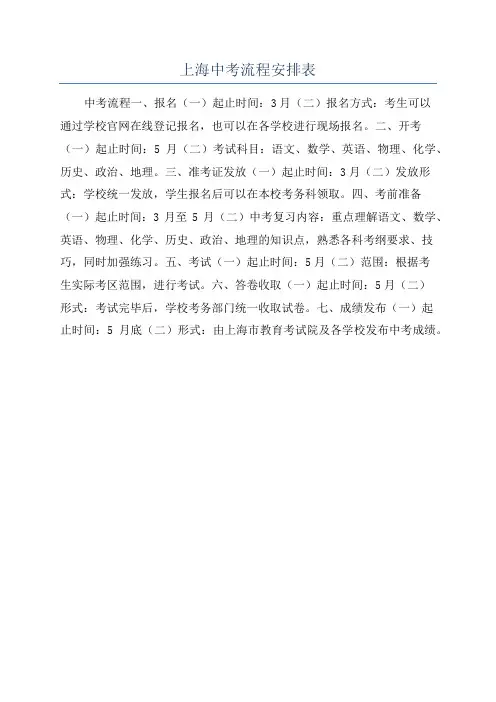 上海中考流程安排表

中考流程一、报名（一）起止时间：3月（二）报名方式：考生可以通过学校官网在线登记报名，也可以在各学校进行现场报名。二、开考（一）起止时间：5 月（二）考试科目：语文、数学、英语、物理、化学、历史、政治、地理。三、准考证发放（一）起止时间：3月（二）发放形式：学校统一发放，学生报名后可以在本校考务科领取。四、考前准备（一）起止时间：3 月至 5 月（二）中考复习内容：重点理解语文、数学、英语、物理、化学、历史、政治、地理的知识点，熟悉各科考纲要求、技巧，同时加强练习。五、考试（一）起止时间：5月（二）范围：根据考生实际考区范围，进行考试。六、答卷收取（一）起止时间：5月（二）形式：考试完毕后，学校考务部门统一收取试卷。七、成绩发布（一）起止时间：5 月底（二）形式：由上海市教育考试院及各学校发布中考成绩。